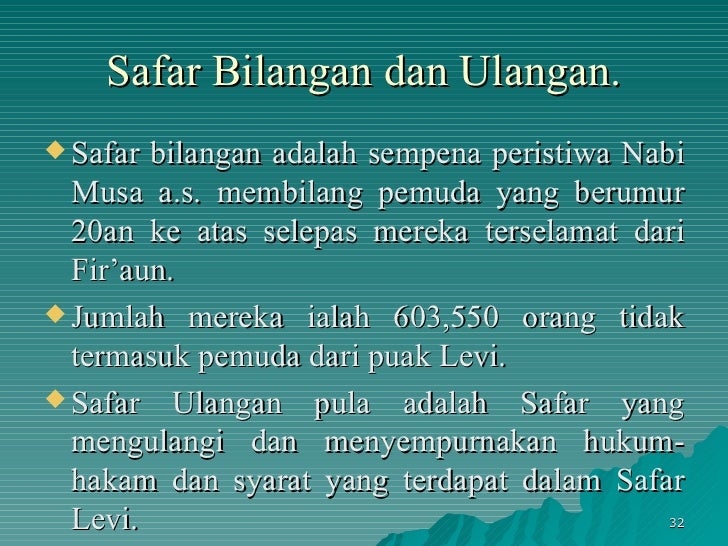 Safar Bilangan dan Ulangan.

• Safar bilangan adalah sempena peristiwa Nabi Musa a.s. membilang pemuda yang berumur 20an ke atas selepas mereka terselamat dari Fir'aun.

• Jumlah mereka ialah 603,550 orang tidak termasuk pemuda dari puak Levi.

• Safar Ulangan pula adalah Safar yang mengulangi dan menyempurnakan hukum-hakam dan syarat yang terdapat dalam Safar Levi.

32